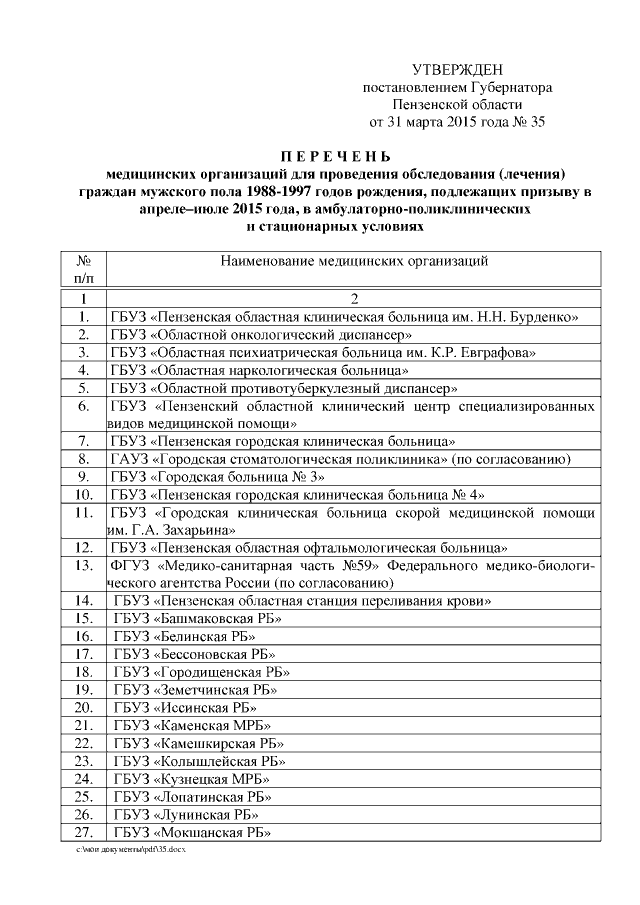 УТВЕРЖДЕН
постановлением Губернатора
Пензенской области
от 31 марта 2015 года № 35

П Е Р Е Ч Е Н Ь
медицинских организаций для проведения обследования (лечения) граждан мужского пола 1988-1997 годов рождения, подлежащих призыву в апреле–июле 2015 года, в амбулаторно-поликлинических и стационарных условиях

| № п/п | Наименование медицинских организаций |
|---|---|
| 1 | 2 |
| 1. | ГБУЗ «Пензенская областная клиническая больница им. Н.Н. Бурденко» |
| 2. | ГБУЗ «Областной онкологический диспансер» |
| 3. | ГБУЗ «Областная психиатрическая больница им. К.Р. Евграфова» |
| 4. | ГБУЗ «Областная наркологическая больница» |
| 5. | ГБУЗ «Областной противотуберкулезный диспансер» |
| 6. | ГБУЗ «Пензенский областной клинический центр специализированных видов медицинской помощи» |
| 7. | ГБУЗ «Пензенская городская клиническая больница» |
| 8. | ГАУЗ «Городская стоматологическая поликлиника» (по согласованию) |
| 9. | ГБУЗ «Городская больница № 3» |
| 10. | ГБУЗ «Пензенская городская клиническая больница № 4» |
| 11. | ГБУЗ «Городская клиническая больница скорой медицинской помощи им. Г.А. Захарьина» |
| 12. | ГБУЗ «Пензенская областная офтальмологическая больница» |
| 13. | ФГУЗ «Медико-санитарная часть №59» Федерального медико-биологического агентства России (по согласованию) |
| 14. | ГБУЗ «Пензенская областная станция переливания крови» |
| 15. | ГБУЗ «Башмаковская РБ» |
| 16. | ГБУЗ «Белинская РБ» |
| 17. | ГБУЗ «Бессоновская РБ» |
| 18. | ГБУЗ «Городищенская РБ» |
| 19. | ГБУЗ «Земетчинская РБ» |
| 20. | ГБУЗ «Иссинская РБ» |
| 21. | ГБУЗ «Каменская МРБ» |
| 22. | ГБУЗ «Камешкирская РБ» |
| 23. | ГБУЗ «Колышлейская РБ» |
| 24. | ГБУЗ «Кузнецкая МРБ» |
| 25. | ГБУЗ «Лопатинская РБ» |
| 26. | ГБУЗ «Лунинская РБ» |
| 27. | ГБУЗ «Мокшанская РБ» |

c:\мои документы\pdf\35.docx